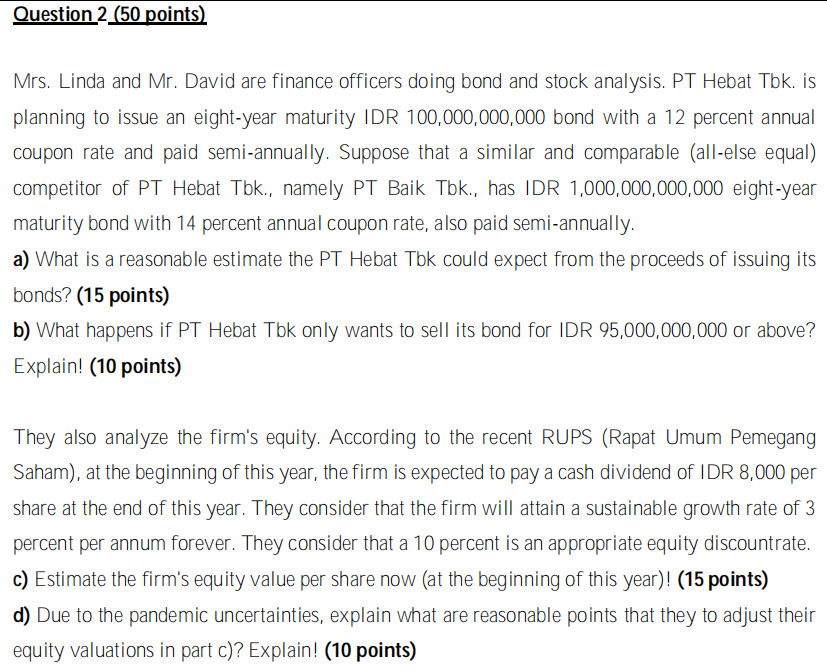 Question 2 (50 points)

Mrs. Linda and Mr. David are finance officers doing bond and stock analysis. PT Hebat Tbk. is planning to issue an eight-year maturity IDR 100,000,000,000 bond with a 12 percent annual coupon rate and paid semi-annually. Suppose that a similar and comparable (all-else equal) competitor of PT Hebat Tbk., namely PT Baik Tbk., has IDR 1,000,000,000,000 eight-year maturity bond with 14 percent annual coupon rate, also paid semi-annually.

a) What is a reasonable estimate the PT Hebat Tbk could expect from the proceeds of issuing its bonds? (15 points)

b) What happens if PT Hebat Tbk only wants to sell its bond for IDR 95,000,000,000 or above? Explain! (10 points)

They also analyze the firm's equity. According to the recent RUPS (Rapat Umum Pemegang Saham), at the beginning of this year, the firm is expected to pay a cash dividend of IDR 8,000 per share at the end of this year. They consider that the firm will attain a sustainable growth rate of 3 percent per annum forever. They consider that a 10 percent is an appropriate equity discountrate.

c) Estimate the firm's equity value per share now (at the beginning of this year)! (15 points)

d) Due to the pandemic uncertainties, explain what are reasonable points that they to adjust their equity valuations in part c)? Explain! (10 points)